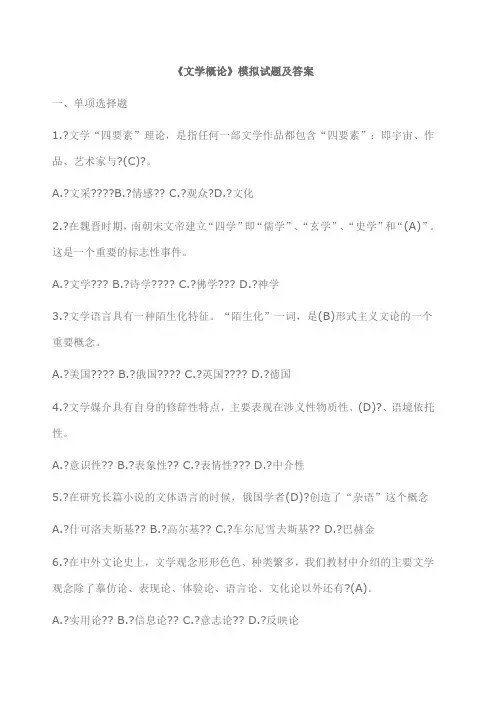 《文学概论》模拟试题及答案

一、单项选择题

1.?文学“四要素”理论，是指任何一部文学作品都包含“四要素”：即宇宙、作品、艺术家与?(C)?。

A.?文采????B.?情感?? C.?观众?D.?文化

2.?在魏晋时期，南朝宋文帝建立“四学”即“儒学”、“玄学”、“史学”和“(A)”。这是一个重要的标志性事件。

A.?文学??? B.?诗学???? C.?佛学??? D.?神学

3.?文学语言具有一种陌生化特征。“陌生化”一词，是(B)形式主义文论的一个重要概念。

A.?美国???? B.?俄国???? C.?英国???? D.?德国

4.?文学媒介具有自身的修辞性特点，主要表现在涉文性物质性、(D)?、语境依托性。

A.?意识性?? B.?表象性?? C.?表情性??? D.?中介性

5.?在研究长篇小说的文体语言的时候，俄国学者(D)?创造了“杂语”这个概念

A.?什可洛夫斯基?? B.?高尔基?? C.?车尔尼雪夫斯基?? D.?巴赫金

6.?在中外文论史上，文学观念形形色色、种类繁多，我们教材中介绍的主要文学观念除了摹仿论、表现论、体验论、语言论、文化论以外还有?(A)。

A.?实用论?? B.?信息论?? C.?意志论?? D.?反映论